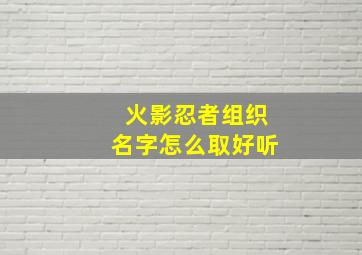 火影忍者组织
名字怎么取好听